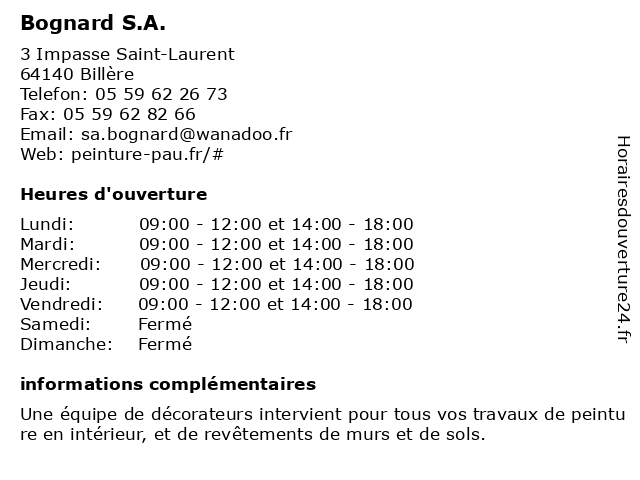 Bognard S.A.

3 Impasse Saint-Laurent
64140 Billère
Telefon: 05 59 62 26 73
Fax: 05 59 62 82 66
Email: sa.bognard@wanadoo.fr
Web: peinture-pau.fr/#

Heures d'ouverture

| | |
|---|---|
| Lundi: | 09:00 - 12:00 et 14:00 - 18:00 |
| Mardi: | 09:00 - 12:00 et 14:00 - 18:00 |
| Mercredi: | 09:00 - 12:00 et 14:00 - 18:00 |
| Jeudi: | 09:00 - 12:00 et 14:00 - 18:00 |
| Vendredi: | 09:00 - 12:00 et 14:00 - 18:00 |
| Samedi: | Fermé |
| Dimanche: | Fermé |

informations complémentaires

Une équipe de décorateurs intervient pour tous vos travaux de peintu re en intérieur, et de revêtements de murs et de sols.

Horairesdouverture24.fr